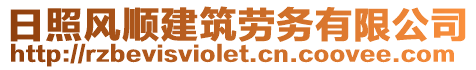 日照风顺建筑劳务有限公司
http://rzbevisviolet.cn.coovee.com